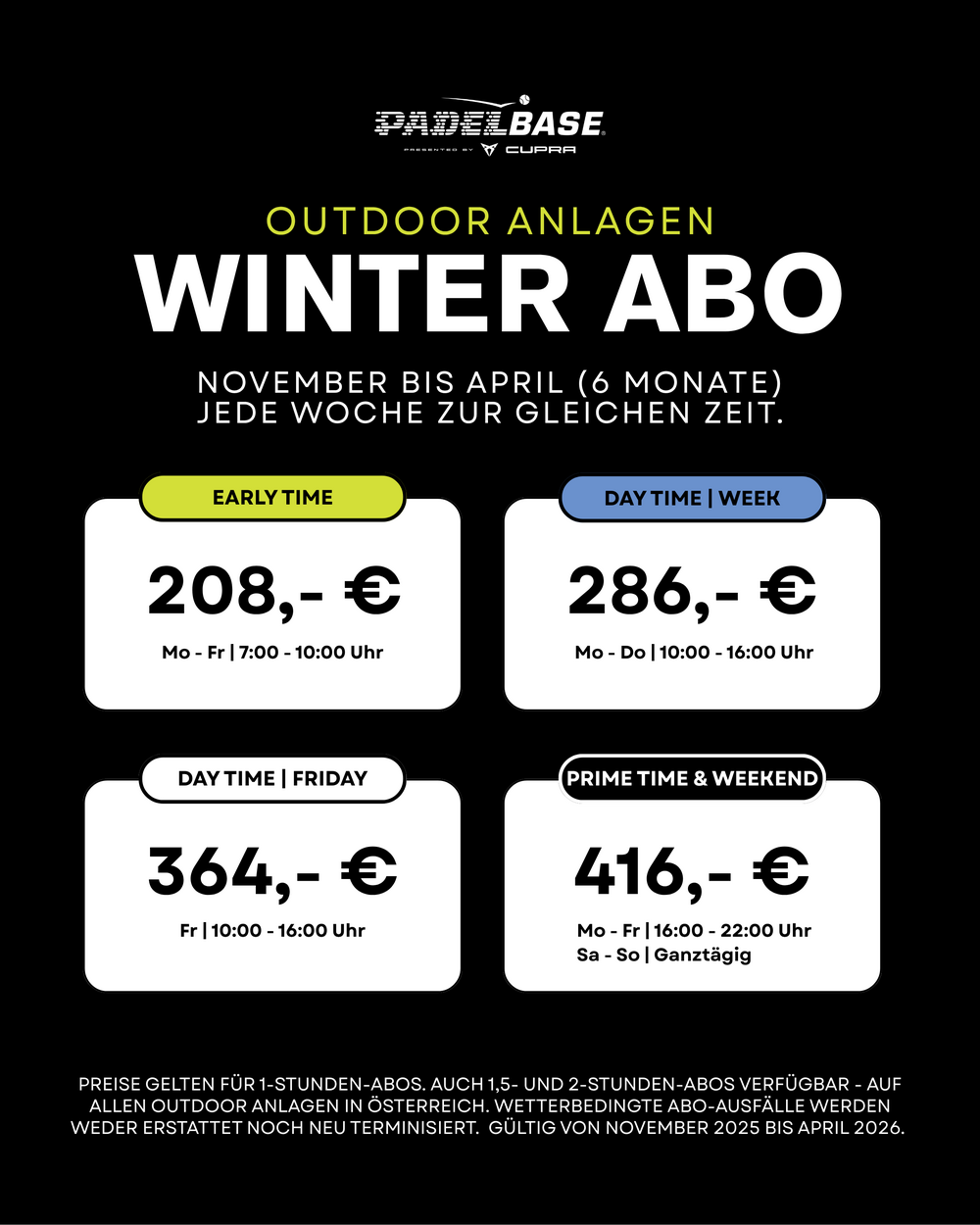 PADELBASE
PRESENTED BY CUPRA

OUTDOOR ANLAGEN
WINTER ABO

NOVEMBER BIS APRIL (6 MONATE)
JEDE WOCHE ZUR GLEICHEN ZEIT.

EARLY TIME
208,- €
Mo - Fr | 7:00 - 10:00 Uhr

DAY TIME | WEEK
286,- €
Mo - Do | 10:00 - 16:00 Uhr

DAY TIME | FRIDAY
364,- €
Fr | 10:00 - 16:00 Uhr

PRIME TIME & WEEKEND
416,- €
Mo - Fr | 16:00 - 22:00 Uhr
Sa - So | Ganztägig

PREISE GELTEN FÜR 1-STUNDEN-ABOS. AUCH 1,5- UND 2-STUNDEN-ABOS VERFÜGBAR - AUF ALLEN OUTDOOR ANLAGEN IN ÖSTERREICH. WETTERBEDINGTE ABO-AUSFÄLLE WERDEN WEDER ERSTATTET NOCH NEU TERMINISIERT. GÜLTIG VON NOVEMBER 2025 BIS APRIL 2026.